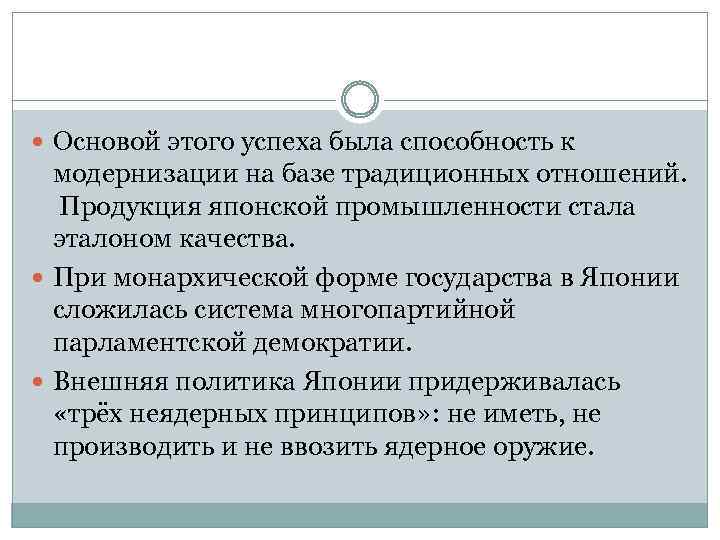 Основой этого успеха была способность к модернизации на базе традиционных отношений. Продукция японской промышленности стала эталоном качества.

При монархической форме государства в Японии сложилась система многопартийной парламентской демократии.

Внешняя политика Японии придерживалась «трёх неядерных принципов»: не иметь, не производить и не ввозить ядерное оружие.